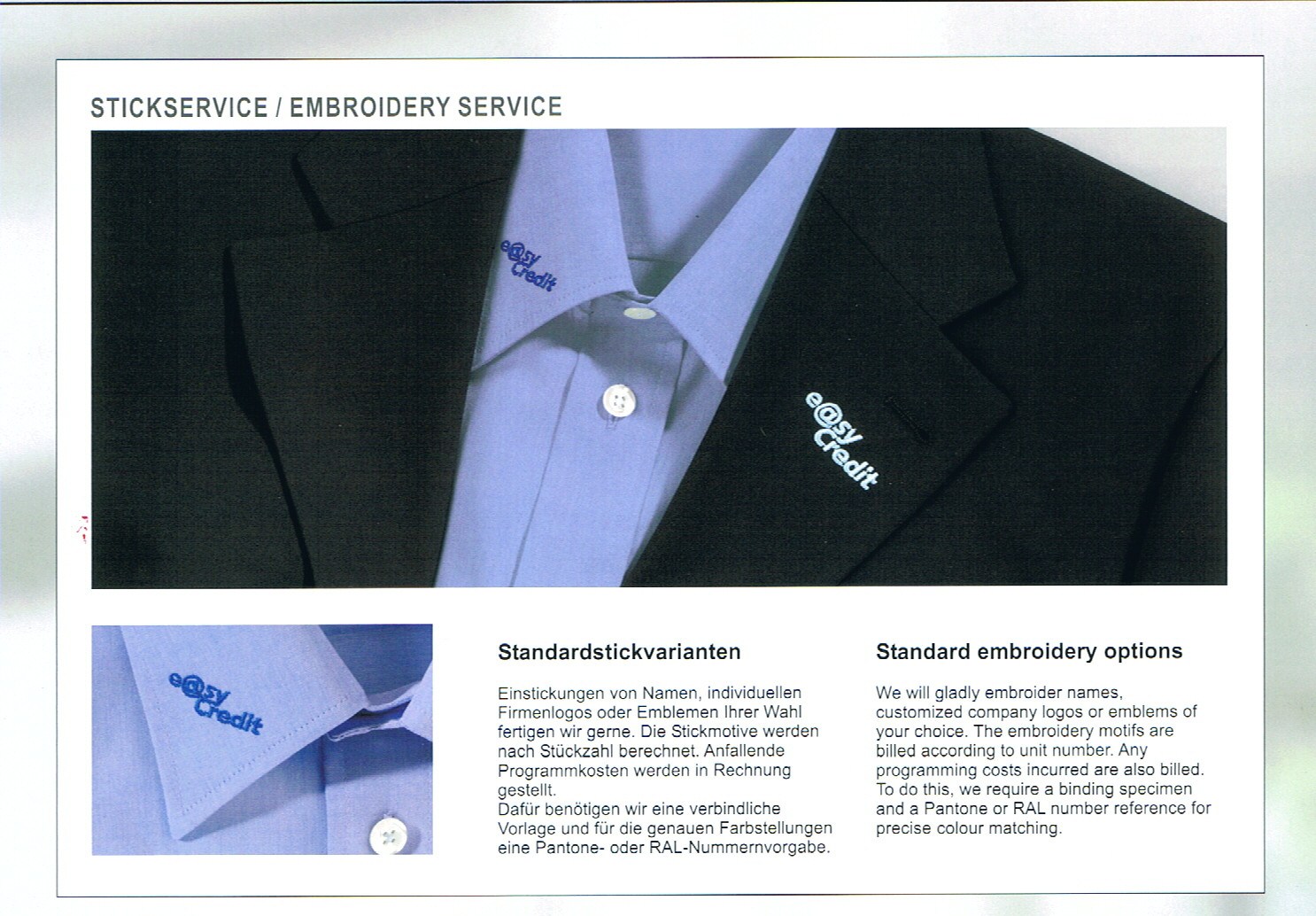 STICKSERVICE / EMBROIDERY SERVICE

e@sy Credit

e@sy Credit

e@sy Credit

Standardstickvarianten

Einstickungen von Namen, individuellen Firmenlogos oder Emblemen Ihrer Wahl fertigen wir gerne. Die Stickmotive werden nach Stückzahl berechnet. Anfallende Programmkosten werden in Rechnung gestellt.
Dafür benötigen wir eine verbindliche Vorlage und für die genauen Farbstellungen eine Pantone- oder RAL-Nummernvorgabe.

Standard embroidery options

We will gladly embroider names, customized company logos or emblems of your choice. The embroidery motifs are billed according to unit number. Any programming costs incurred are also billed. To do this, we require a binding specimen and a Pantone or RAL number reference for precise colour matching.